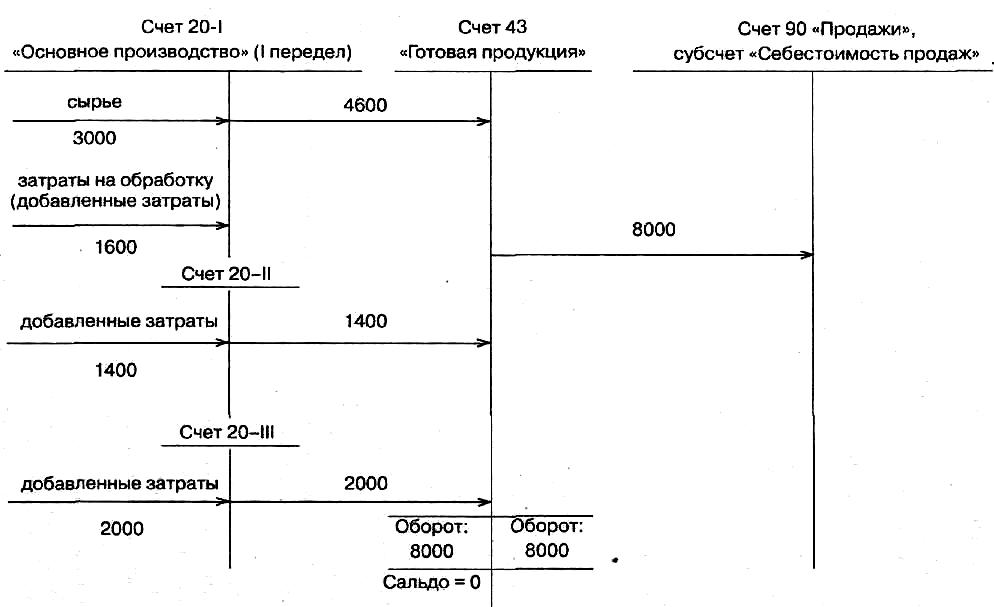 Счет 20-I
«Основное производство» (I передел)

Счет 43
«Готовая продукция»

Счет 90 «Продажи»,
субсчет «Себестоимость продаж»

сырье
3000

4600

затраты на обработку
(добавленные затраты)
1600

8000

Счет 20–II

добавленные затраты
1400

1400

Счет 20–III

добавленные затраты
2000

2000

Оборот:
8000

Оборот:
8000

Сальдо = 0